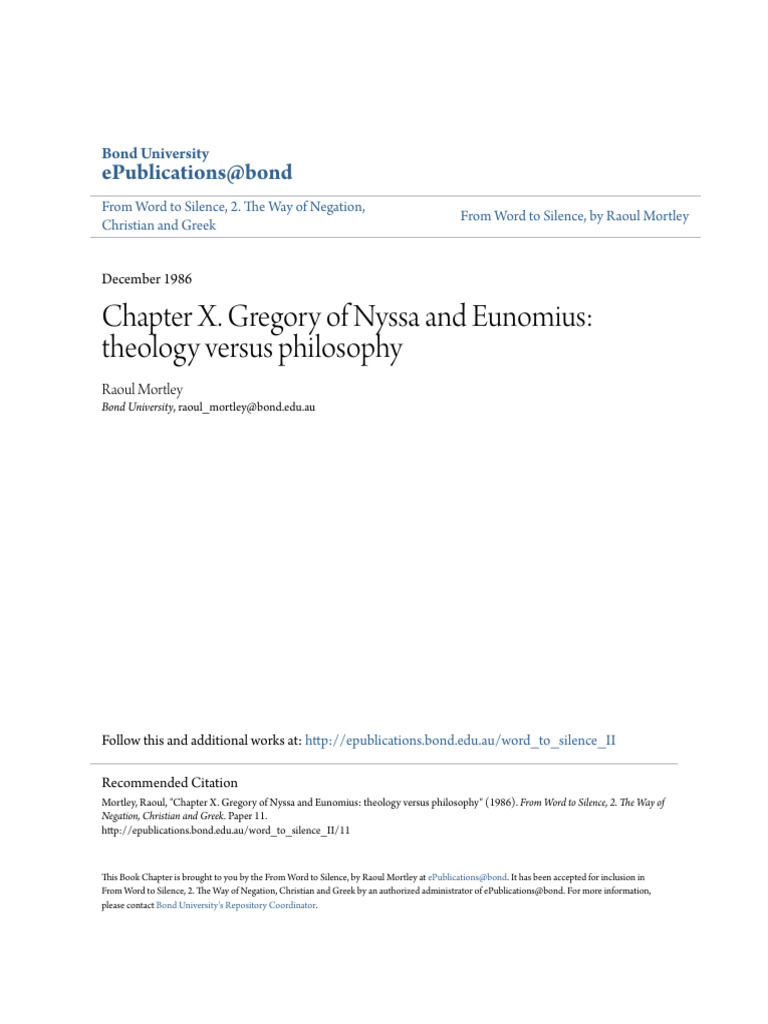 Bond University
ePublications@bond

From Word to Silence, 2. The Way of Negation, Christian and Greek

From Word to Silence, by Raoul Mortley

December 1986

Chapter X. Gregory of Nyssa and Eunomius: theology versus philosophy

Raoul Mortley
Bond University, raoul_mortley@bond.edu.au

Follow this and additional works at: http://epublications.bond.edu.au/word_to_silence_II

Recommended Citation
Mortley, Raoul, "Chapter X. Gregory of Nyssa and Eunomius: theology versus philosophy" (1986). From Word to Silence, 2. The Way of Negation, Christian and Greek. Paper 11.
http://epublications.bond.edu.au/word_to_silence_II/11

This Book Chapter is brought to you by the From Word to Silence, by Raoul Mortley at ePublications@bond. It has been accepted for inclusion in From Word to Silence, 2. The Way of Negation, Christian and Greek by an authorized administrator of ePublications@bond. For more information, please contact Bond University's Repository Coordinator.